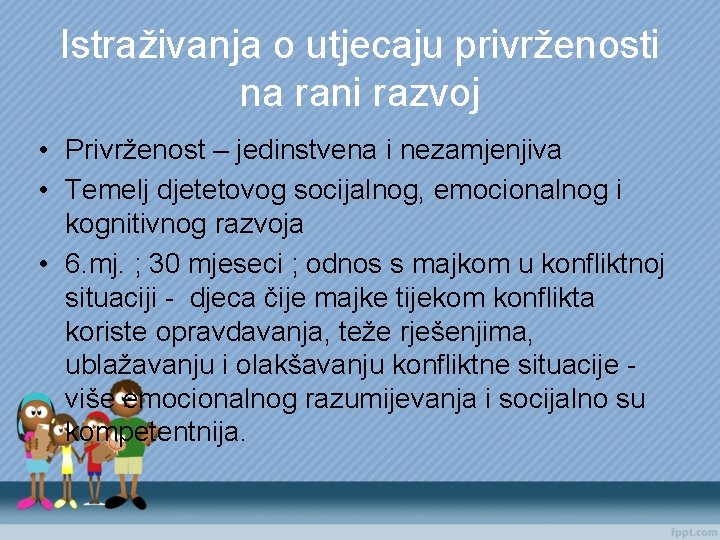 Istraživanja o utjecaju privrženosti na rani razvoj

• Privrženost – jedinstvena i nezamjenjiva
• Temelj djetetovog socijalnog, emocionalnog i kognitivnog razvoja
• 6.mj. ; 30 mjeseci ; odnos s majkom u konfliktnoj situaciji - djeca čije majke tijekom konflikta koriste opravdavanja, teže rješenjima, ublažavanju i olakšavanju konfliktne situacije - više emocionalnog razumijevanja i socijalno su kompetentnija.

fppt.com